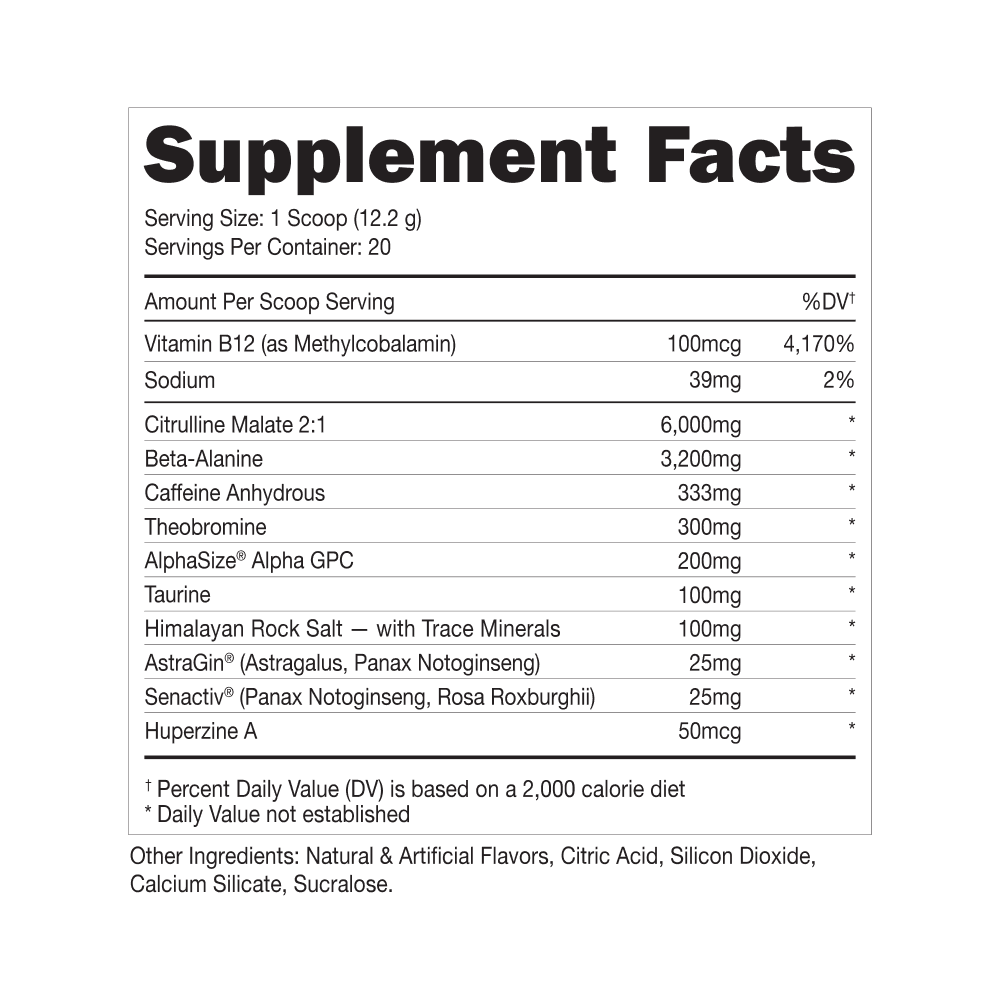 Supplement Facts

Serving Size: 1 Scoop (12.2 g)
Servings Per Container: 20

| Amount Per Scoop Serving | | %DV† |
|---|---|---|
| Vitamin B12 (as Methylcobalamin) | 100mcg | 4,170% |
| Sodium | 39mg | 2% |
| Citrulline Malate 2:1 | 6,000mg | * |
| Beta-Alanine | 3,200mg | * |
| Caffeine Anhydrous | 333mg | * |
| Theobromine | 300mg | * |
| AlphaSize® Alpha GPC | 200mg | * |
| Taurine | 100mg | * |
| Himalayan Rock Salt — with Trace Minerals | 100mg | * |
| AstraGin® (Astragalus, Panax Notoginseng) | 25mg | * |
| Senactiv® (Panax Notoginseng, Rosa Roxburghii) | 25mg | * |
| Huperzine A | 50mcg | * |

† Percent Daily Value (DV) is based on a 2,000 calorie diet
* Daily Value not established

Other Ingredients: Natural & Artificial Flavors, Citric Acid, Silicon Dioxide, Calcium Silicate, Sucralose.